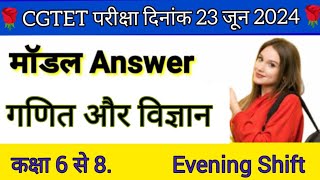 CGTET परीक्षा दिनांक 23 जून 2024

मॉडल Answer

गणित और विज्ञान

कक्षा 6 से 8.

Evening Shift